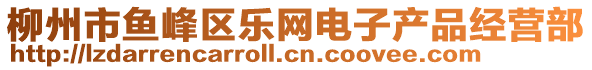 柳州市鱼峰区乐网电子产品经营部
http://lzdarrencarroll.cn.coovee.com